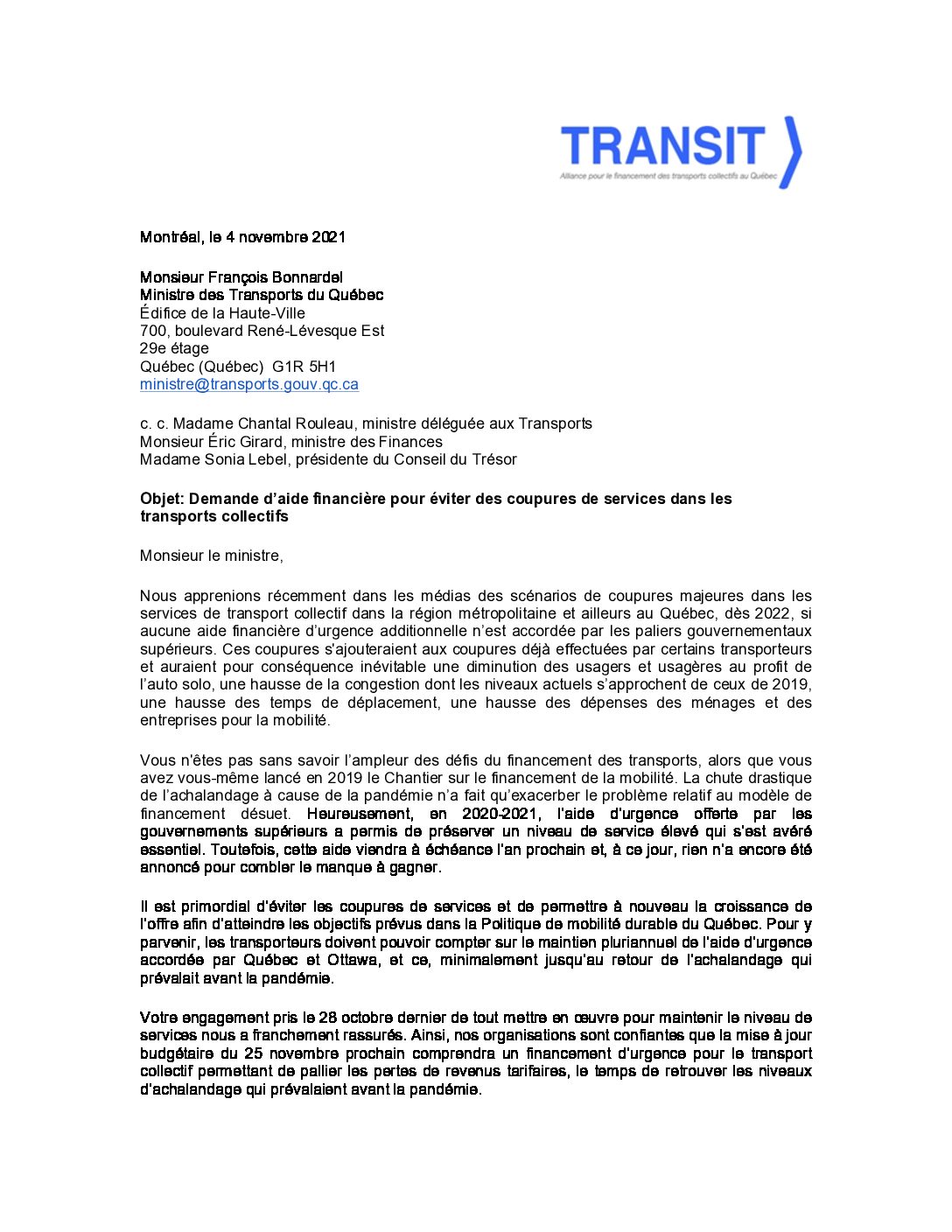 TRANSIT
Alliance pour le financement des transports collectifs au Québec

Montréal, le 4 novembre 2021

Monsieur François Bonnardel
Ministre des Transports du Québec
Édifice de la Haute-Ville
700, boulevard René-Lévesque Est
29e étage
Québec (Québec) G1R 5H1
ministre@transports.gouv.qc.ca

c. c. Madame Chantal Rouleau, ministre déléguée aux Transports
Monsieur Éric Girard, ministre des Finances
Madame Sonia Lebel, présidente du Conseil du Trésor

Objet: Demande d'aide financière pour éviter des coupures de services dans les transports collectifs

Monsieur le ministre,

Nous apprenions récemment dans les médias des scénarios de coupures majeures dans les services de transport collectif dans la région métropolitaine et ailleurs au Québec, dès 2022, si aucune aide financière d'urgence additionnelle n'est accordée par les paliers gouvernementaux supérieurs. Ces coupures s'ajouteraient aux coupures déjà effectuées par certains transporteurs et auraient pour conséquence inévitable une diminution des usagers et usagères au profit de l'auto solo, une hausse de la congestion dont les niveaux actuels s'approchent de ceux de 2019, une hausse des temps de déplacement, une hausse des dépenses des ménages et des entreprises pour la mobilité.

Vous n'êtes pas sans savoir l'ampleur des défis du financement des transports, alors que vous avez vous-même lancé en 2019 le Chantier sur le financement de la mobilité. La chute drastique de l'achalandage à cause de la pandémie n'a fait qu'exacerber le problème relatif au modèle de financement désuet. Heureusement, en 2020-2021, l'aide d'urgence offerte par les gouvernements supérieurs a permis de préserver un niveau de service élevé qui s'est avéré essentiel. Toutefois, cette aide viendra à échéance l'an prochain et, à ce jour, rien n'a encore été annoncé pour combler le manque à gagner.

Il est primordial d'éviter les coupures de services et de permettre à nouveau la croissance de l'offre afin d'atteindre les objectifs prévus dans la Politique de mobilité durable du Québec. Pour y parvenir, les transporteurs doivent pouvoir compter sur le maintien pluriannuel de l'aide d'urgence accordée par Québec et Ottawa, et ce, minimalement jusqu'au retour de l'achalandage qui prévalait avant la pandémie.

Votre engagement pris le 28 octobre dernier de tout mettre en œuvre pour maintenir le niveau de services nous a franchement rassurés. Ainsi, nos organisations sont confiantes que la mise à jour budgétaire du 25 novembre prochain comprendra un financement d'urgence pour le transport collectif permettant de pallier les pertes de revenus tarifaires, le temps de retrouver les niveaux d'achalandage qui prévalaient avant la pandémie.